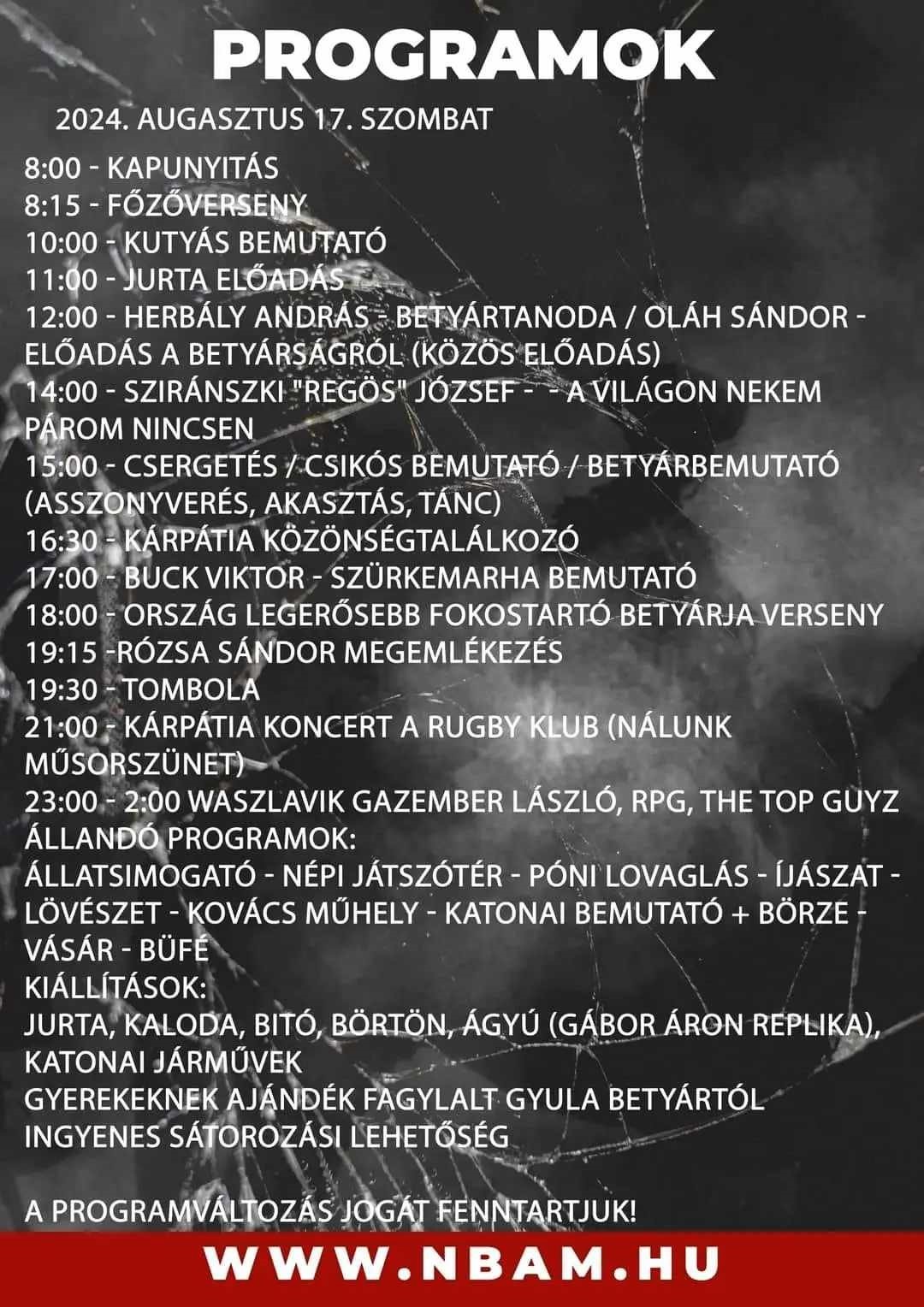 PROGRAMOK

2024. AUGASZTUS 17. SZOMBAT

8:00 - KAPUNYITÁS
8:15 - FŐZŐVERSENY
10:00 - KUTYÁS BEMUTATÓ
11:00 - JURTA ELŐADÁS
12:00 - HERBÁLY ANDRÁS - BETYÁRTANODA / OLÁH SÁNDOR - ELŐADÁS A BETYÁRSÁGRÓL (KÖZÖS ELŐADÁS)
14:00 - SZIRÁNSZKI "REGÖS" JÓZSEF - - A VILÁGON NEKEM PÁROM NINCSEN
15:00 - CSERGETÉS / CSIKÓS BEMUTATÓ / BETYÁRBEMUTATÓ (ASSZONYVERÉS, AKASZTÁS, TÁNC)
16:30 - KÁRPÁTIA KÖZÖNSÉGTALÁLKOZÓ
17:00 - BUCK VIKTOR - SZÜRKEMARHA BEMUTATÓ
18:00 - ORSZÁG LEGERŐSEBB FOKOSTARTÓ BETYÁRJA VERSENY
19:15 -RÓZSA SÁNDOR MEGEMLÉKEZÉS
19:30 - TOMBOLA
21:00 - KÁRPÁTIA KONCERT A RUGBY KLUB (NÁLUNK MŰSORSZÜNET)
23:00 - 2:00 WASZLAVIK GAZEMBER LÁSZLÓ, RPG, THE TOP GUYZ
ÁLLANDÓ PROGRAMOK:
ÁLLATSIMOGATÓ - NÉPI JÁTSZÓTÉR - PÓNI LOVAGLÁS - ÍJÁSZAT - LÖVÉSZET - KOVÁCS MŰHELY - KATONAI BEMUTATÓ + BÖRZE - VÁSÁR - BÜFÉ
KIÁLLÍTÁSOK:
JURTA, KALODA, BITÓ, BÖRTÖN, ÁGYÚ (GÁBOR ÁRON REPLIKA), KATONAI JÁRMŰVEK
GYEREKEKNEK AJÁNDÉK FAGYLALT GYULA BETYÁRTÓL
INGYENES SÁTOROZÁSI LEHETŐSÉG

A PROGRAMVÁLTOZÁS JOGÁT FENNTARTJUK!

WWW.NBAM.HU